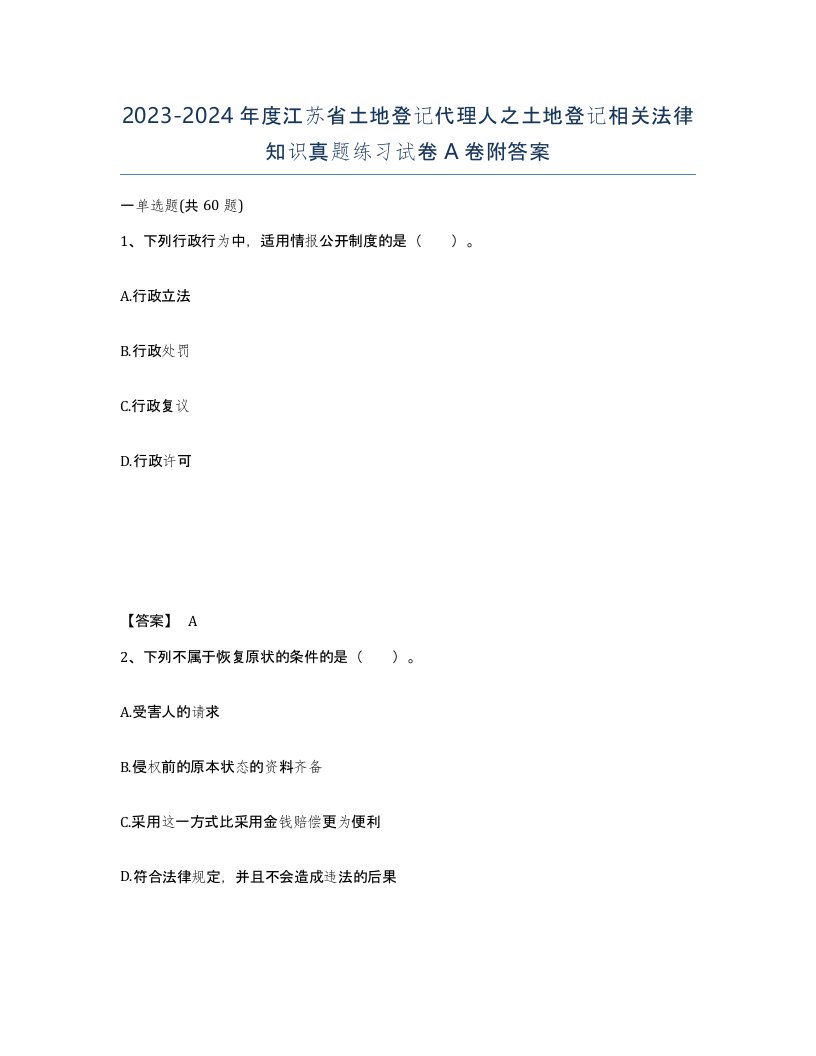 2023-2024年度江苏省土地登记代理人之土地登记相关法律知识真题练习试卷A卷附答案

一单选题(共60题)

1、下列行政行为中，适用情报公开制度的是（　　）。

A.行政立法

B.行政处罚

C.行政复议

D.行政许可

【答案】 A

2、下列不属于恢复原状的条件的是（　　）。

A.受害人的请求

B.侵权前的原本状态的资料齐备

C.采用这一方式比采用金钱赔偿更为便利

D.符合法律规定，并且不会造成违法的后果